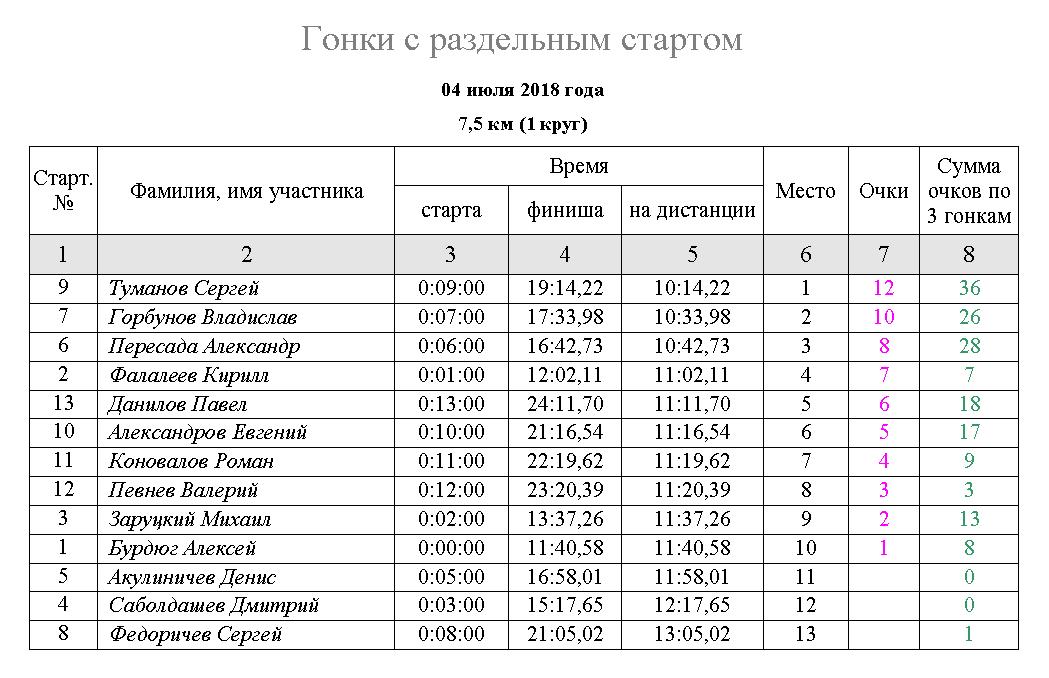 Гонки с раздельным стартом

04 июля 2018 года

7,5 км (1 круг)

| Старт. № | Фамилия, имя участника | Время старта | Время финиша | Время на дистанции | Место | Очки | Сумма очков по 3 гонкам |
|---|---|---|---|---|---|---|---|
| 1 | 2 | 3 | 4 | 5 | 6 | 7 | 8 |
| 9 | Туманов Сергей | 0:09:00 | 19:14,22 | 10:14,22 | 1 | 12 | 36 |
| 7 | Горбунов Владислав | 0:07:00 | 17:33,98 | 10:33,98 | 2 | 10 | 26 |
| 6 | Пересада Александр | 0:06:00 | 16:42,73 | 10:42,73 | 3 | 8 | 28 |
| 2 | Фалалеев Кирилл | 0:01:00 | 12:02,11 | 11:02,11 | 4 | 7 | 7 |
| 13 | Данилов Павел | 0:13:00 | 24:11,70 | 11:11,70 | 5 | 6 | 18 |
| 10 | Александров Евгений | 0:10:00 | 21:16,54 | 11:16,54 | 6 | 5 | 17 |
| 11 | Коновалов Роман | 0:11:00 | 22:19,62 | 11:19,62 | 7 | 4 | 9 |
| 12 | Певнев Валерий | 0:12:00 | 23:20,39 | 11:20,39 | 8 | 3 | 3 |
| 3 | Заруцкий Михаил | 0:02:00 | 13:37,26 | 11:37,26 | 9 | 2 | 13 |
| 1 | Бурдюг Алексей | 0:00:00 | 11:40,58 | 11:40,58 | 10 | 1 | 8 |
| 5 | Акулиничев Денис | 0:05:00 | 16:58,01 | 11:58,01 | 11 | | 0 |
| 4 | Саболдашев Дмитрий | 0:03:00 | 15:17,65 | 12:17,65 | 12 | | 0 |
| 8 | Федоричев Сергей | 0:08:00 | 21:05,02 | 13:05,02 | 13 | | 1 |